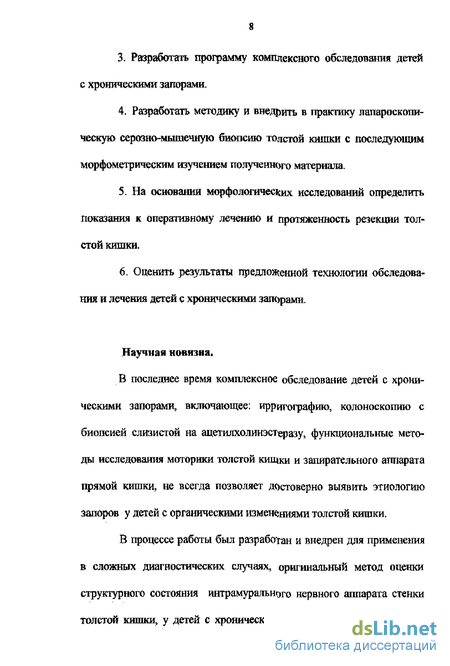 8

3. Разработать программу комплексного обследования детей с хроническими запорами.

4. Разработать методику и внедрить в практику лапароскопическую серозно-мышечную биопсию толстой кишки с последующим морфометрическим изучением полученного материала.

5. На основании морфологических исследований определить показания к оперативному лечению и протяженность резекции толстой кишки.

6. Оценить результаты предложенной технологии обследования и лечения детей с хроническими запорами.

Научная новизна.

В последнее время комплексное обследование детей с хроническими запорами, включающее: ирригографию, колоноскопию с биопсией слизистой на ацетилхолинэстеразу, функциональные методы исследования моторики толстой кишки и запирательного аппарата прямой кишки, не всегда позволяет достоверно выявить этиологию запоров у детей с органическими изменениями толстой кишки.

В процессе работы был разработан и внедрен для применения в сложных диагностических случаях, оригинальный метод оценки структурного состояния интрамурального нервного аппарата стенки толстой кишки, у детей с хроническ

dsLib.net
библиотека диссертаций